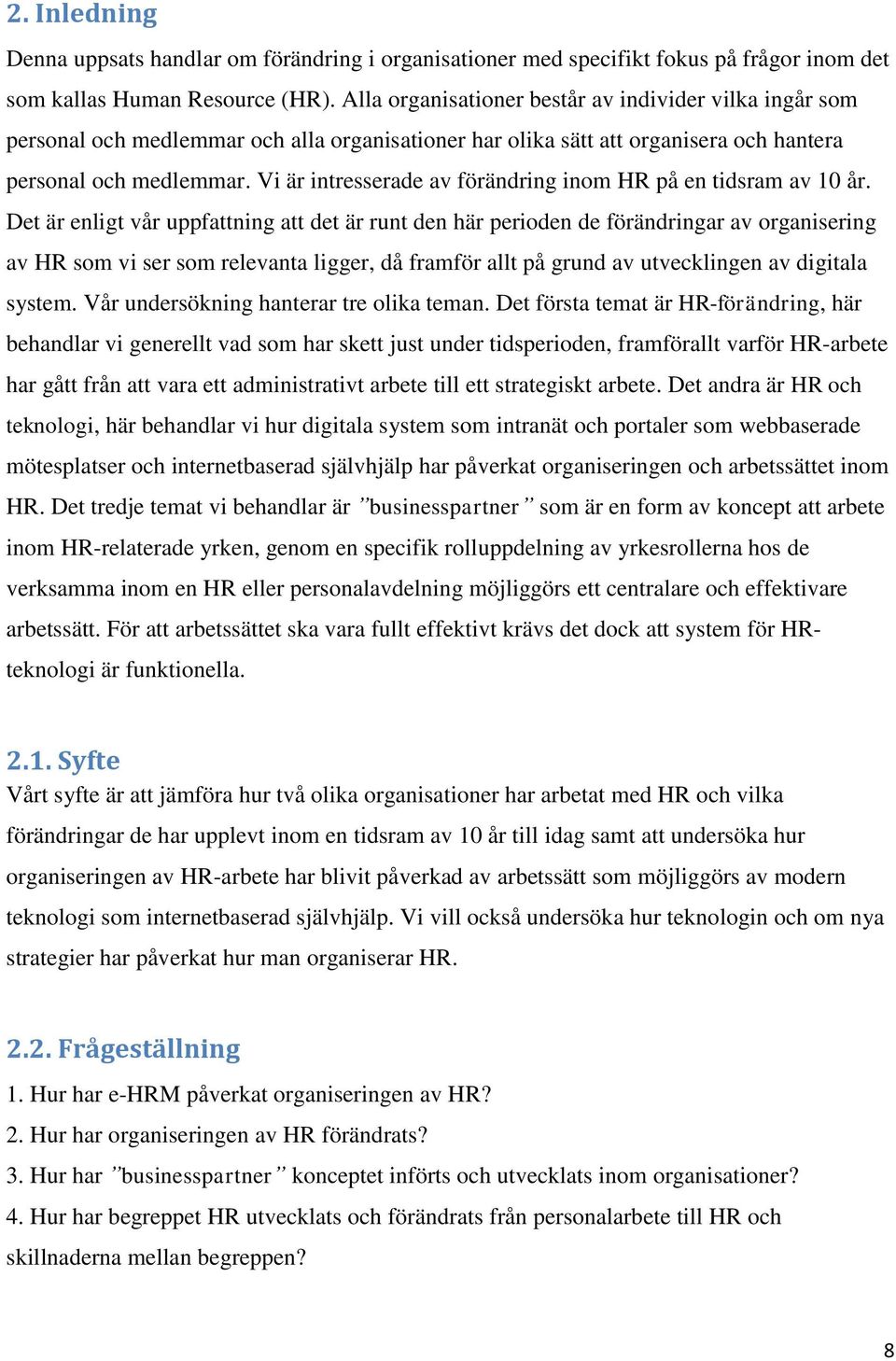 2. Inledning

Denna uppsats handlar om förändring i organisationer med specifikt fokus på frågor inom det som kallas Human Resource (HR). Alla organisationer består av individer vilka ingår som personal och medlemmar och alla organisationer har olika sätt att organisera och hantera personal och medlemmar. Vi är intresserade av förändring inom HR på en tidsram av 10 år. Det är enligt vår uppfattning att det är runt den här perioden de förändringar av organisering av HR som vi ser som relevanta ligger, då framför allt på grund av utvecklingen av digitala system. Vår undersökning hanterar tre olika teman. Det första temat är HR-förändring, här behandlar vi generellt vad som har skett just under tidsperioden, framförallt varför HR-arbete har gått från att vara ett administrativt arbete till ett strategiskt arbete. Det andra är HR och teknologi, här behandlar vi hur digitala system som intranät och portaler som webbaserade mötesplatser och internetbaserad självhjälp har påverkat organiseringen och arbetssättet inom HR. Det tredje temat vi behandlar är ”businesspartner” som är en form av koncept att arbete inom HR-relaterade yrken, genom en specifik rolluppdelning av yrkesrollerna hos de verksamma inom en HR eller personalavdelning möjliggörs ett centralare och effektivare arbetssätt. För att arbetssättet ska vara fullt effektivt krävs det dock att system för HR-teknologi är funktionella.

2.1. Syfte

Vårt syfte är att jämföra hur två olika organisationer har arbetat med HR och vilka förändringar de har upplevt inom en tidsram av 10 år till idag samt att undersöka hur organiseringen av HR-arbete har blivit påverkad av arbetssätt som möjliggörs av modern teknologi som internetbaserad självhjälp. Vi vill också undersöka hur teknologin och om nya strategier har påverkat hur man organiserar HR.

2.2. Frågeställning

1. Hur har e-HRM påverkat organiseringen av HR?
2. Hur har organiseringen av HR förändrats?
3. Hur har ”businesspartner” konceptet införts och utvecklats inom organisationer?
4. Hur har begreppet HR utvecklats och förändrats från personalarbete till HR och skillnaderna mellan begreppen?

8